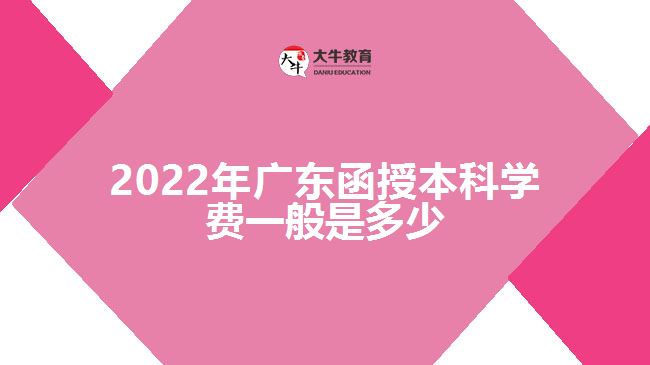 大牛 大牛教育
DANIU EDUCATION

2022年广东函授本科学费一般是多少